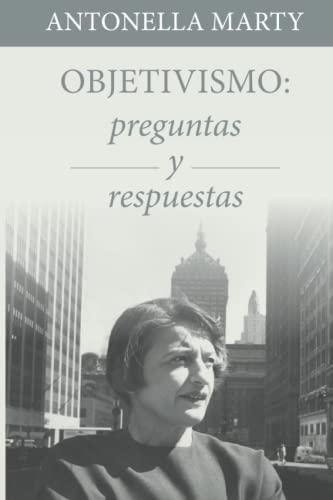 ANTONELLA MARTY

OBJETIVISMO:
preguntas
y
respuestas